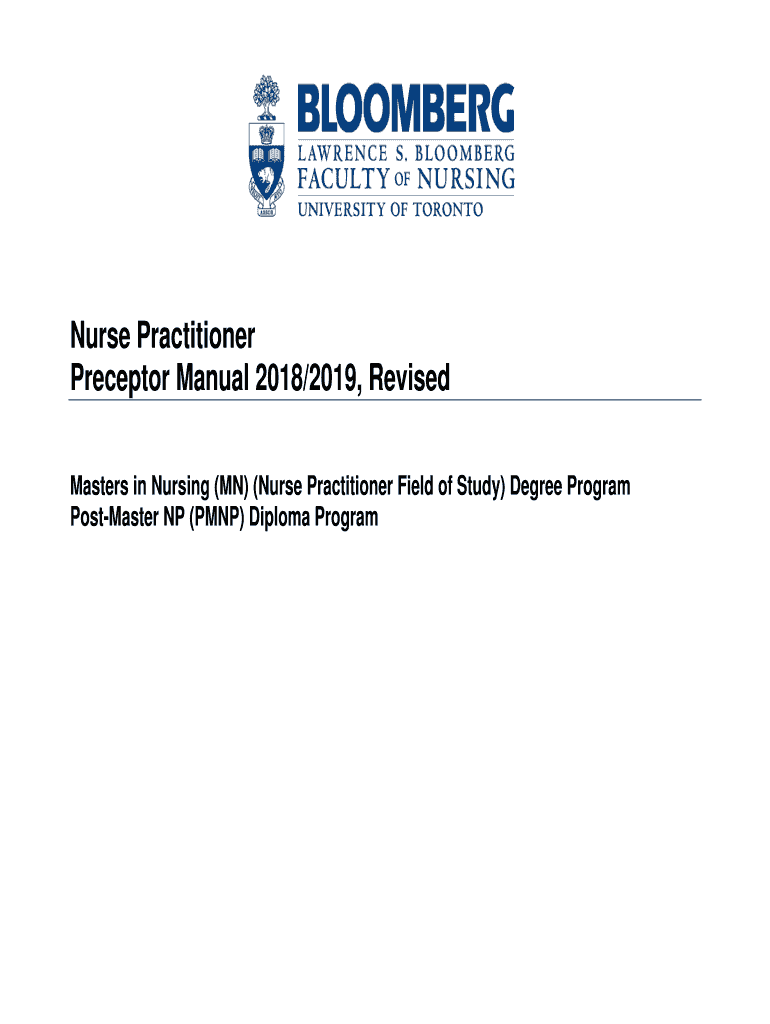 BLOOMBERG
LAWRENCE S. BLOOMBERG
FACULTY OF NURSING
UNIVERSITY OF TORONTO

Nurse Practitioner
Preceptor Manual 2018/2019, Revised

Masters in Nursing (MN) (Nurse Practitioner Field of Study) Degree Program
Post-Master NP (PMNP) Diploma Program